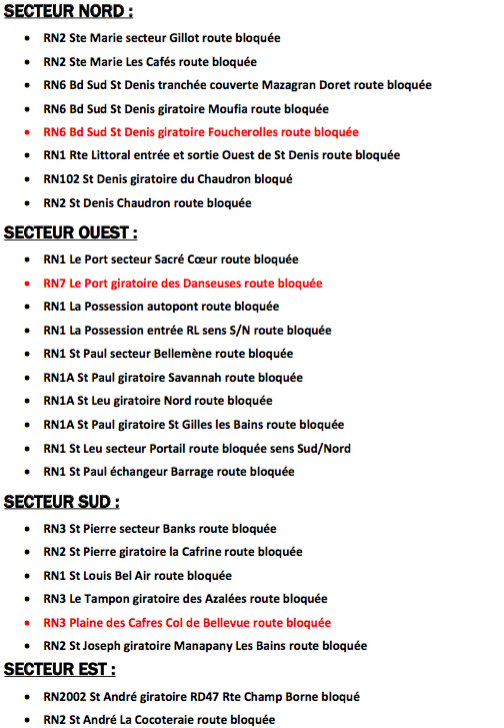 SECTEUR NORD :

- RN2 Ste Marie secteur Gillot route bloquée
- RN2 Ste Marie Les Cafés route bloquée
- RN6 Bd Sud St Denis tranchée couverte Mazagran Doret route bloquée
- RN6 Bd Sud St Denis giratoire Moufia route bloquée
- RN6 Bd Sud St Denis giratoire Foucherolles route bloquée
- RN1 Rte Littoral entrée et sortie Ouest de St Denis route bloquée
- RN102 St Denis giratoire du Chaudron bloqué
- RN2 St Denis Chaudron route bloquée

SECTEUR OUEST :

- RN1 Le Port secteur Sacré Cœur route bloquée
- RN7 Le Port giratoire des Danseuses route bloquée
- RN1 La Possession autopont route bloquée
- RN1 La Possession entrée RL sens S/N route bloquée
- RN1 St Paul secteur Bellemène route bloquée
- RN1A St Paul giratoire Savannah route bloquée
- RN1A St Leu giratoire Nord route bloquée
- RN1A St Paul giratoire St Gilles les Bains route bloquée
- RN1 St Leu secteur Portail route bloquée sens Sud/Nord
- RN1 St Paul échangeur Barrage route bloquée

SECTEUR SUD :

- RN3 St Pierre secteur Banks route bloquée
- RN2 St Pierre giratoire la Cafrine route bloquée
- RN1 St Louis Bel Air route bloquée
- RN3 Le Tampon giratoire des Azalées route bloquée
- RN3 Plaine des Cafres Col de Bellevue route bloquée
- RN2 St Joseph giratoire Manapany Les Bains route bloquée

SECTEUR EST :

- RN2002 St André giratoire RD47 Rte Champ Borne bloqué
- RN2 St André La Cocoteraie route bloquée